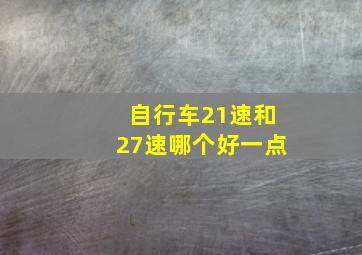 自行车21速和27速哪个好一点